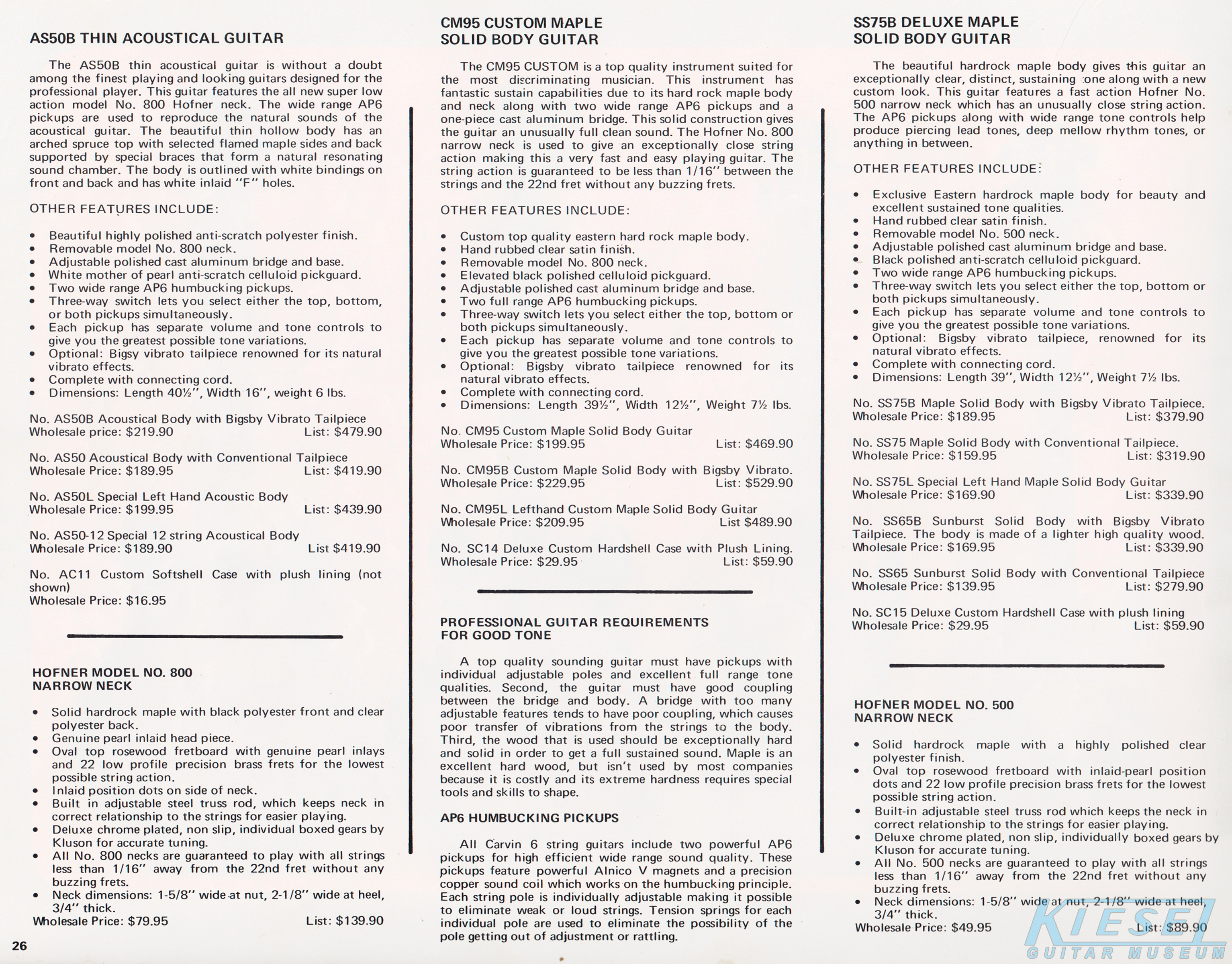 AS50B THIN ACOUSTICAL GUITAR

The AS50B thin acoustical guitar is without a doubt among the finest playing and looking guitars designed for the professional player. This guitar features the all new super low action model No. 800 Hofner neck. The wide range AP6 pickups are used to reproduce the natural sounds of the acoustical guitar. The beautiful thin hollow body has an arched spruce top with selected flamed maple sides and back supported by special braces that form a natural resonating sound chamber. The body is outlined with white bindings on front and back and has white inlaid "F" holes.

OTHER FEATURES INCLUDE:

• Beautiful highly polished anti-scratch polyester finish.
• Removable model No. 800 neck.
• Adjustable polished cast aluminum bridge and base.
• White mother of pearl anti-scratch celluloid pickguard.
• Two wide range AP6 humbucking pickups.
• Three-way switch lets you select either the top, bottom, or both pickups simultaneously.
• Each pickup has separate volume and tone controls to give you the greatest possible tone variations.
• Optional: Bigsy vibrato tailpiece renowned for its natural vibrato effects.
• Complete with connecting cord.
• Dimensions: Length 40½", Width 16", weight 6 lbs.

No. AS50B Acoustical Body with Bigsby Vibrato Tailpiece
Wholesale price: $219.90 List: $479.90

No. AS50 Acoustical Body with Conventional Tailpiece
Wholesale Price: $189.95 List: $419.90

No. AS50L Special Left Hand Acoustic Body
Wholesale Price: $199.95 List: $439.90

No. AS50-12 Special 12 string Acoustical Body
Wholesale Price: $189.90 List $419.90

No. AC11 Custom Softshell Case with plush lining (not shown)
Wholesale Price: $16.95

HOFNER MODEL NO. 800
NARROW NECK

• Solid hardrock maple with black polyester front and clear polyester back.
• Genuine pearl inlaid head piece.
• Oval top rosewood fretboard with genuine pearl inlays and 22 low profile precision brass frets for the lowest possible string action.
• Inlaid position dots on side of neck.
• Built in adjustable steel truss rod, which keeps neck in correct relationship to the strings for easier playing.
• Deluxe chrome plated, non slip, individual boxed gears by Kluson for accurate tuning.
• All No. 800 necks are guaranteed to play with all strings less than 1/16" away from the 22nd fret without any buzzing frets.
• Neck dimensions: 1-5/8" wide at nut, 2-1/8" wide at heel, 3/4" thick.
Wholesale Price: $79.95 List: $139.90

26

CM95 CUSTOM MAPLE
SOLID BODY GUITAR

The CM95 CUSTOM is a top quality instrument suited for the most discriminating musician. This instrument has fantastic sustain capabilities due to its hard rock maple body and neck along with two wide range AP6 pickups and a one-piece cast aluminum bridge. This solid construction gives the guitar an unusually full clean sound. The Hofner No. 800 narrow neck is used to give an exceptionally close string action making this a very fast and easy playing guitar. The string action is guaranteed to be less than 1/16" between the strings and the 22nd fret without any buzzing frets.

OTHER FEATURES INCLUDE:

• Custom top quality eastern hard rock maple body.
• Hand rubbed clear satin finish.
• Removable model No. 800 neck.
• Elevated black polished celluloid pickguard.
• Adjustable polished cast aluminum bridge and base.
• Two full range AP6 humbucking pickups.
• Three-way switch lets you select either the top, bottom or both pickups simultaneously.
• Each pickup has separate volume and tone controls to give you the greatest possible tone variations.
• Optional: Bigsby vibrato tailpiece renowned for its natural vibrato effects.
• Complete with connecting cord.
• Dimensions: Length 39½", Width 12½", Weight 7½ lbs.

No. CM95 Custom Maple Solid Body Guitar
Wholesale Price: $199.95 List: $469.90

No. CM95B Custom Maple Solid Body with Bigsby Vibrato.
Wholesale Price: $229.95 List: $529.90

No. CM95L Lefthand Custom Maple Solid Body Guitar
Wholesale Price: $209.95 List $489.90

No. SC14 Deluxe Custom Hardshell Case with Plush Lining.
Wholesale Price: $29.95 List: $59.90

PROFESSIONAL GUITAR REQUIREMENTS
FOR GOOD TONE

A top quality sounding guitar must have pickups with individual adjustable poles and excellent full range tone qualities. Second, the guitar must have good coupling between the bridge and body. A bridge with too many adjustable features tends to have poor coupling, which causes poor transfer of vibrations from the strings to the body. Third, the wood that is used should be exceptionally hard and solid in order to get a full sustained sound. Maple is an excellent hard wood, but isn't used by most companies because it is costly and its extreme hardness requires special tools and skills to shape.

AP6 HUMBUCKING PICKUPS

All Carvin 6 string guitars include two powerful AP6 pickups for high efficient wide range sound quality. These pickups feature powerful Alnico V magnets and a precision copper sound coil which works on the humbucking principle. Each string pole is individually adjustable making it possible to eliminate weak or loud strings. Tension springs for each individual pole are used to eliminate the possibility of the pole getting out of adjustment or rattling.

SS75B DELUXE MAPLE
SOLID BODY GUITAR

The beautiful hardrock maple body gives this guitar an exceptionally clear, distinct, sustaining tone along with a new custom look. This guitar features a fast action Hofner No. 500 narrow neck which has an unusually close string action. The AP6 pickups along with wide range tone controls help produce piercing lead tones, deep mellow rhythm tones, or anything in between.

OTHER FEATURES INCLUDE:

• Exclusive Eastern hardrock maple body for beauty and excellent sustained tone qualities.
• Hand rubbed clear satin finish.
• Removable model No. 500 neck.
• Adjustable polished cast aluminum bridge and base.
• Black polished anti-scratch celluloid pickguard.
• Two wide range AP6 humbucking pickups.
• Three-way switch lets you select either the top, bottom or both pickups simultaneously.
• Each pickup has separate volume and tone controls to give you the greatest possible tone variations.
• Optional: Bigsby vibrato tailpiece, renowned for its natural vibrato effects.
• Complete with connecting cord.
• Dimensions: Length 39", Width 12½", Weight 7½ lbs.

No. SS75B Maple Solid Body with Bigsby Vibrato Tailpiece.
Wholesale Price: $189.95 List: $379.90

No. SS75 Maple Solid Body with Conventional Tailpiece.
Wholesale Price: $159.95 List: $319.90

No. SS75L Special Left Hand Maple Solid Body Guitar
Wholesale Price: $169.90 List: $339.90

No. SS65B Sunburst Solid Body with Bigsby Vibrato Tailpiece. The body is made of a lighter high quality wood.
Wholesale Price: $169.95 List: $339.90

No. SS65 Sunburst Solid Body with Conventional Tailpiece
Wholesale Price: $139.95 List: $279.90

No. SC15 Deluxe Custom Hardshell Case with plush lining
Wholesale Price: $29.95 List: $59.90

HOFNER MODEL NO. 500
NARROW NECK

• Solid hardrock maple with a highly polished clear polyester finish.
• Oval top rosewood fretboard with inlaid-pearl position dots and 22 low profile precision brass frets for the lowest possible string action.
• Built-in adjustable steel truss rod which keeps the neck in correct relationship to the strings for easier playing.
• Deluxe chrome plated, non slip, individually boxed gears by Kluson for accurate tuning.
• All No. 500 necks are guaranteed to play with all strings less than 1/16" away from the 22nd fret without any buzzing frets.
• Neck dimensions: 1-5/8" wide at nut, 2-1/8" wide at heel, 3/4" thick.
Wholesale Price: $49.95 List: $89.90

KIESEL
GUITAR MUSEUM